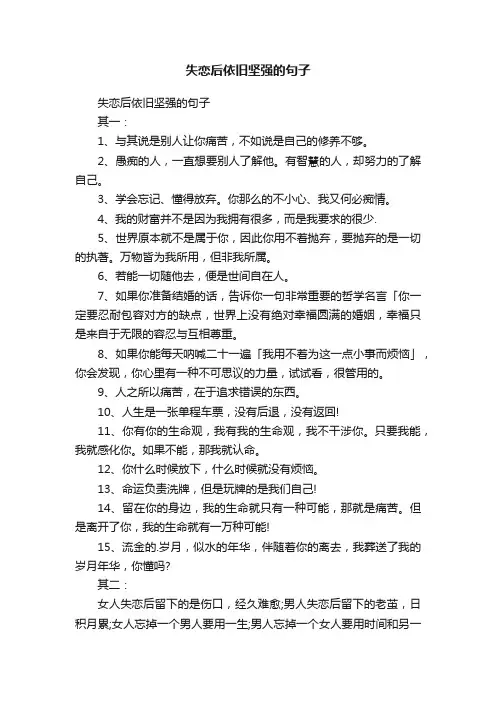 失恋后依旧坚强的句子

失恋后依旧坚强的句子

其一：

1、与其说是别人让你痛苦，不如说是自己的修养不够。

2、愚痴的人，一直想要别人了解他。有智慧的人，却努力的了解自己。

3、学会忘记、懂得放弃。你那么的不小心、我又何必痴情。

4、我的财富并不是因为我拥有很多，而是我要求的很少.

5、世界原本就不是属于你，因此你用不着抛弃，要抛弃的是一切的执著。万物皆为我所用，但非我所属。

6、若能一切随他去，便是世间自在人。

7、如果你准备结婚的话，告诉你一句非常重要的哲学名言「你一定要忍耐包容对方的缺点，世界上没有绝对幸福圆满的婚姻，幸福只是来自于无限的容忍与互相尊重。

8、如果你能每天呐喊二十一遍「我用不着为这一点小事而烦恼」，你会发现，你心里有一种不可思议的力量，试试看，很管用的。

9、人之所以痛苦，在于追求错误的东西。

10、人生是一张单程车票，没有后退，没有返回!

11、你有你的生命观，我有我的生命观，我不干涉你。只要我能，我就感化你。如果不能，那我就认命。

12、你什么时候放下，什么时候就没有烦恼。

13、命运负责洗牌，但是玩牌的是我们自己!

14、留在你的身边，我的生命就只有一种可能，那就是痛苦。但是离开了你，我的生命就有一万种可能!

15、流金的.岁月，似水的年华，伴随着你的离去，我葬送了我的岁月年华，你懂吗?

其二：

女人失恋后留下的是伤口，经久难愈;男人失恋后留下的老茧，日积月累;女人忘掉一个男人要用一生;男人忘掉一个女人要用时间和另一